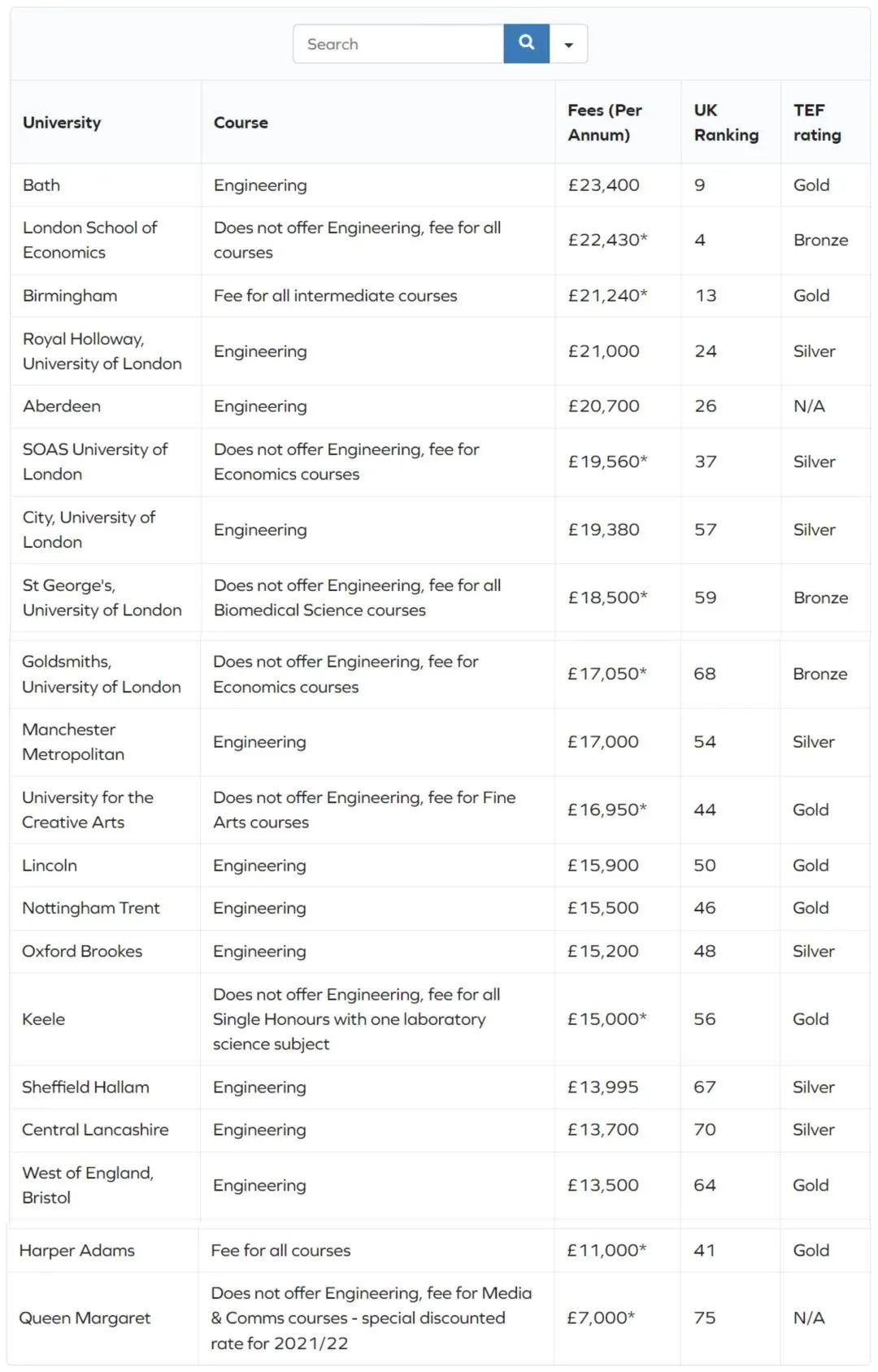 Search

| University | Course | Fees (Per Annum) | UK Ranking | TEF rating |
|---|---|---|---|---|
| Bath | Engineering | £23,400 | 9 | Gold |
| London School of Economics | Does not offer Engineering, fee for all courses | £22,430* | 4 | Bronze |
| Birmingham | Fee for all intermediate courses | £21,240* | 13 | Gold |
| Royal Holloway, University of London | Engineering | £21,000 | 24 | Silver |
| Aberdeen | Engineering | £20,700 | 26 | N/A |
| SOAS University of London | Does not offer Engineering, fee for Economics courses | £19,560* | 37 | Silver |
| City, University of London | Engineering | £19,380 | 57 | Silver |
| St George's, University of London | Does not offer Engineering, fee for all Biomedical Science courses | £18,500* | 59 | Bronze |
| Goldsmiths, University of London | Does not offer Engineering, fee for Economics courses | £17,050* | 68 | Bronze |
| Manchester Metropolitan | Engineering | £17,000 | 54 | Silver |
| University for the Creative Arts | Does not offer Engineering, fee for Fine Arts courses | £16,950* | 44 | Gold |
| Lincoln | Engineering | £15,900 | 50 | Gold |
| Nottingham Trent | Engineering | £15,500 | 46 | Gold |
| Oxford Brookes | Engineering | £15,200 | 48 | Silver |
| Keele | Does not offer Engineering, fee for all Single Honours with one laboratory science subject | £15,000* | 56 | Gold |
| Sheffield Hallam | Engineering | £13,995 | 67 | Silver |
| Central Lancashire | Engineering | £13,700 | 70 | Silver |
| West of England, Bristol | Engineering | £13,500 | 64 | Gold |
| Harper Adams | Fee for all courses | £11,000* | 41 | Gold |
| Queen Margaret | Does not offer Engineering, fee for Media & Comms courses - special discounted rate for 2021/22 | £7,000* | 75 | N/A |